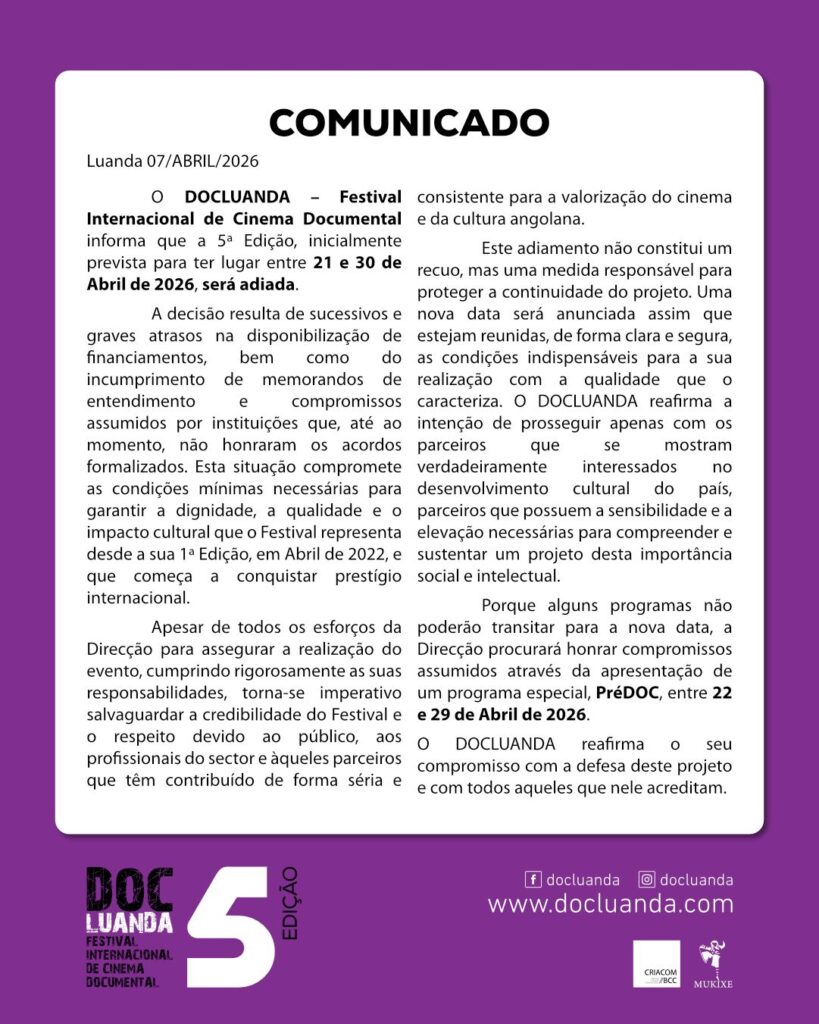 COMUNICADO

Luanda 07/ABRIL/2026

O DOCLUANDA – Festival Internacional de Cinema Documental informa que a 5ª Edição, inicialmente prevista para ter lugar entre 21 e 30 de Abril de 2026, será adiada.

A decisão resulta de sucessivos e graves atrasos na disponibilização de financiamentos, bem como do incumprimento de memorandos de entendimento e compromissos assumidos por instituições que, até ao momento, não honraram os acordos formalizados. Esta situação compromete as condições mínimas necessárias para garantir a dignidade, a qualidade e o impacto cultural que o Festival representa desde a sua 1ª Edição, em Abril de 2022, e que começa a conquistar prestígio internacional.

Apesar de todos os esforços da Direcção para assegurar a realização do evento, cumprindo rigorosamente as suas responsabilidades, torna-se imperativo salvaguardar a credibilidade do Festival e o respeito devido ao público, aos profissionais do sector e àqueles parceiros que têm contribuído de forma séria e consistente para a valorização do cinema e da cultura angolana.

Este adiamento não constitui um recuo, mas uma medida responsável para proteger a continuidade do projeto. Uma nova data será anunciada assim que estejam reunidas, de forma clara e segura, as condições indispensáveis para a sua realização com a qualidade que o caracteriza. O DOCLUANDA reafirma a intenção de prosseguir apenas com os parceiros que se mostram verdadeiramente interessados no desenvolvimento cultural do país, parceiros que possuem a sensibilidade e a elevação necessárias para compreender e sustentar um projeto desta importância social e intelectual.

Porque alguns programas não poderão transitar para a nova data, a Direcção procurará honrar compromissos assumidos através da apresentação de um programa especial, PréDOC, entre 22 e 29 de Abril de 2026.

O DOCLUANDA reafirma o seu compromisso com a defesa deste projeto e com todos aqueles que nele acreditam.

DOC LUANDA FESTIVAL INTERNACIONAL DE CINEMA DOCUMENTAL 5 EDIÇÃO

docluanda docluanda
www.docluanda.com

CRIACOM /BCC
MUKIXE